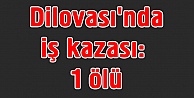 Dilovası'nda iş kazası: 1 ölü